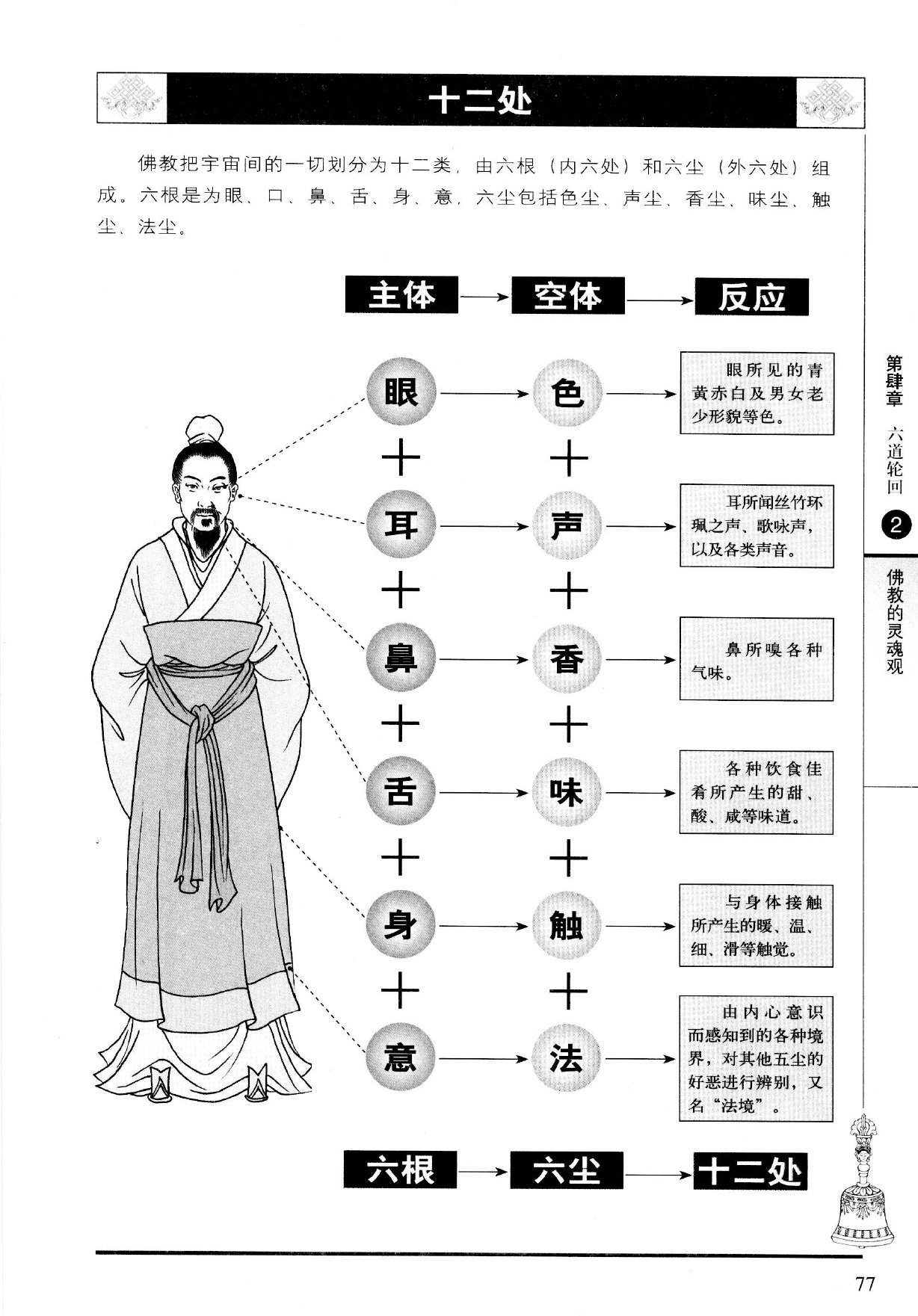 十二处

佛教把宇宙间的一切划分为十二类，由六根（内六处）和六尘（外六处）组成。六根是为眼、口、鼻、舌、身、意，六尘包括色尘、声尘、香尘、味尘、触尘、法尘。

主体 → 空体 → 反应

眼 → 色 → 眼所见的青黄赤白及男女老少形貌等色。

+ +

耳 → 声 → 耳所闻丝竹环珮之声、歌咏声，以及各类声音。

+ +

鼻 → 香 → 鼻所嗅各种气味。

+ +

舌 → 味 → 各种饮食佳肴所产生的甜、酸、咸等味道。

+ +

身 → 触 → 与身体接触所产生的暖、温、细、滑等触觉。

+ +

意 → 法 → 由内心意识而感知到的各种境界，对其他五尘的好恶进行辨别，又名“法境”。

六根 → 六尘 → 十二处

第肆章 六道轮回 2 佛教的灵魂观

77